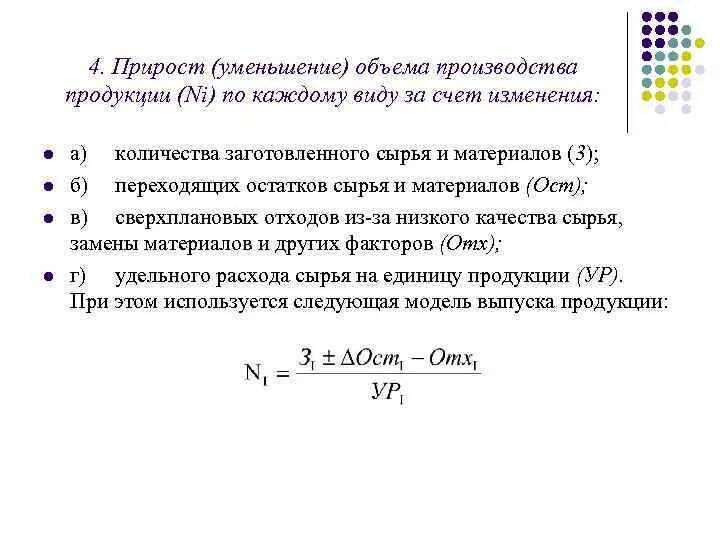 4. Прирост (уменьшение) объема производства продукции (Ni) по каждому виду за счет изменения:

а) количества заготовленного сырья и материалов (З);

б) переходящих остатков сырья и материалов (Ост);

в) сверхплановых отходов из-за низкого качества сырья, замены материалов и других факторов (Отх);

г) удельного расхода сырья на единицу продукции (УР). При этом используется следующая модель выпуска продукции:

$N_I = \frac{З_I \pm \Delta Ост_I - Отх_I}{УР_I}$